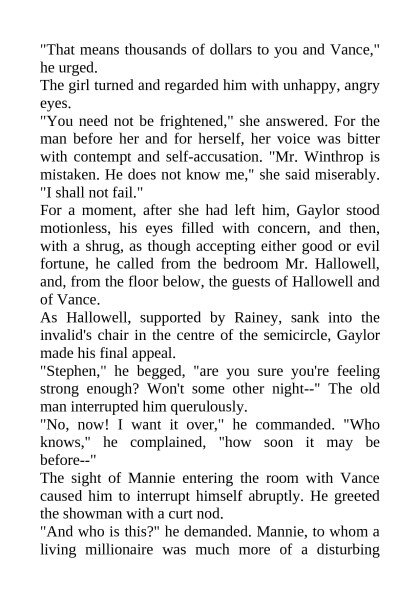 "That means thousands of dollars to you and Vance," he urged.

The girl turned and regarded him with unhappy, angry eyes.

"You need not be frightened," she answered. For the man before her and for herself, her voice was bitter with contempt and self-accusation. "Mr. Winthrop is mistaken. He does not know me," she said miserably. "I shall not fail."

For a moment, after she had left him, Gaylor stood motionless, his eyes filled with concern, and then, with a shrug, as though accepting either good or evil fortune, he called from the bedroom Mr. Hallowell, and, from the floor below, the guests of Hallowell and of Vance.

As Hallowell, supported by Rainey, sank into the invalid's chair in the centre of the semicircle, Gaylor made his final appeal.

"Stephen," he begged, "are you sure you're feeling strong enough? Won't some other night--" The old man interrupted him querulously.

"No, now! I want it over," he commanded. "Who knows," he complained, "how soon it may be before--"

The sight of Mannie entering the room with Vance caused him to interrupt himself abruptly. He greeted the showman with a curt nod.

"And who is this?" he demanded. Mannie, to whom a living millionaire was much more of a disturbing